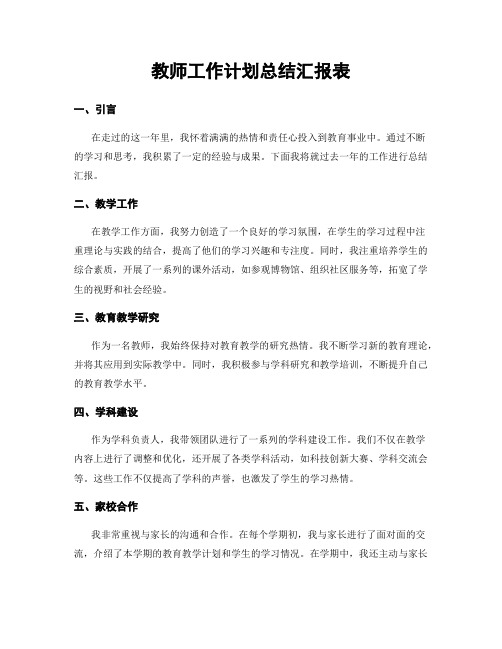 教师工作计划总结汇报表

一、引言

在走过的这一年里，我怀着满满的热情和责任心投入到教育事业中。通过不断的学习和思考，我积累了一定的经验与成果。下面我将就过去一年的工作进行总结汇报。

二、教学工作

在教学工作方面，我努力创造了一个良好的学习氛围，在学生的学习过程中注重理论与实践的结合，提高了他们的学习兴趣和专注度。同时，我注重培养学生的综合素质，开展了一系列的课外活动，如参观博物馆、组织社区服务等，拓宽了学生的视野和社会经验。

三、教育教学研究

作为一名教师，我始终保持对教育教学的研究热情。我不断学习新的教育理论，并将其应用到实际教学中。同时，我积极参与学科研究和教学培训，不断提升自己的教育教学水平。

四、学科建设

作为学科负责人，我带领团队进行了一系列的学科建设工作。我们不仅在教学内容上进行了调整和优化，还开展了各类学科活动，如科技创新大赛、学科交流会等。这些工作不仅提高了学科的声誉，也激发了学生的学习热情。

五、家校合作

我非常重视与家长的沟通和合作。在每个学期初，我与家长进行了面对面的交流，介绍了本学期的教育教学计划和学生的学习情况。在学期中，我还主动与家长